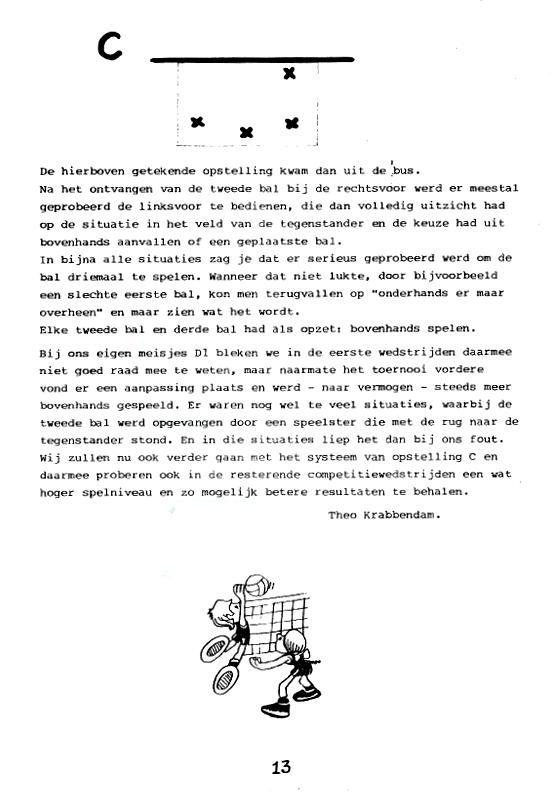 C

De hierboven getekende opstelling kwam dan uit de bus.
Na het ontvangen van de tweede bal bij de rechtsvoor werd er meestal geprobeerd de linksvoor te bedienen, die dan volledig uitzicht had op de situatie in het veld van de tegenstander en de keuze had uit bovenhands aanvallen of een geplaatste bal.
In bijna alle situaties zag je dat er serieus geprobeerd werd om de bal driemaal te spelen. Wanneer dat niet lukte, door bijvoorbeeld een slechte eerste bal, kon men terugvallen op "onderhands er maar overheen" en maar zien wat het wordt.
Elke tweede bal en derde bal had als opzet: bovenhands spelen.

Bij ons eigen meisjes D1 bleken we in de eerste wedstrijden daarmee niet goed raad mee te weten, maar naarmate het toernooi vordere vond er een aanpassing plaats en werd - naar vermogen - steeds meer bovenhands gespeeld. Er waren nog wel te veel situaties, waarbij de tweede bal werd opgevangen door een speelster die met de rug naar de tegenstander stond. En in die situaties liep het dan bij ons fout. Wij zullen nu ook verder gaan met het systeem van opstelling C en daarmee proberen ook in de resterende competitiewedstrijden een wat hoger spelniveau en zo mogelijk betere resultaten te behalen.

Theo Krabbendam.

13